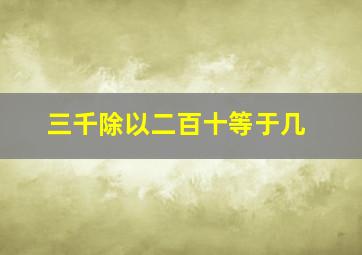 三千除以二百十等于几